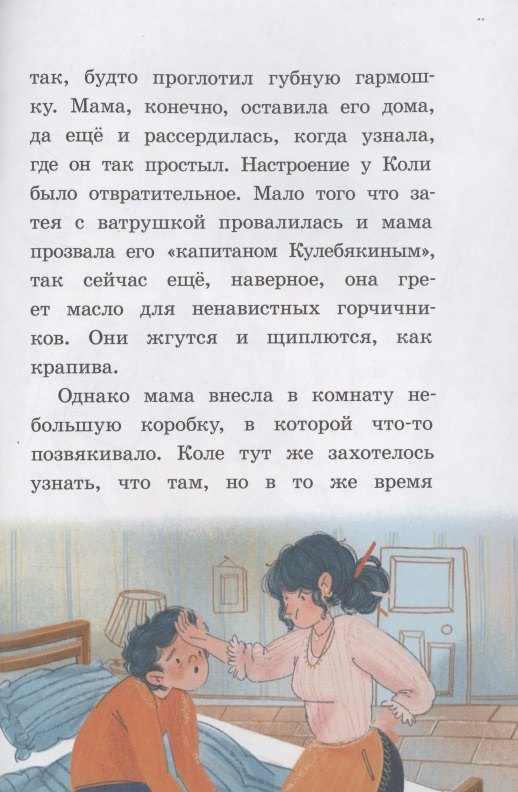 так, будто проглотил губную гармошку. Мама, конечно, оставила его дома, да ещё и рассердилась, когда узнала, где он так простыл. Настроение у Коли было отвратительное. Мало того что затея с ватрушкой провалилась и мама прозвала его «капитаном Кулебякиным», так сейчас ещё, наверное, она греет масло для ненавистных горчичников. Они жгутся и щиплются, как крапива.

Однако мама внесла в комнату небольшую коробку, в которой что-то позвякивало. Коле тут же захотелось узнать, что там, но в то же время